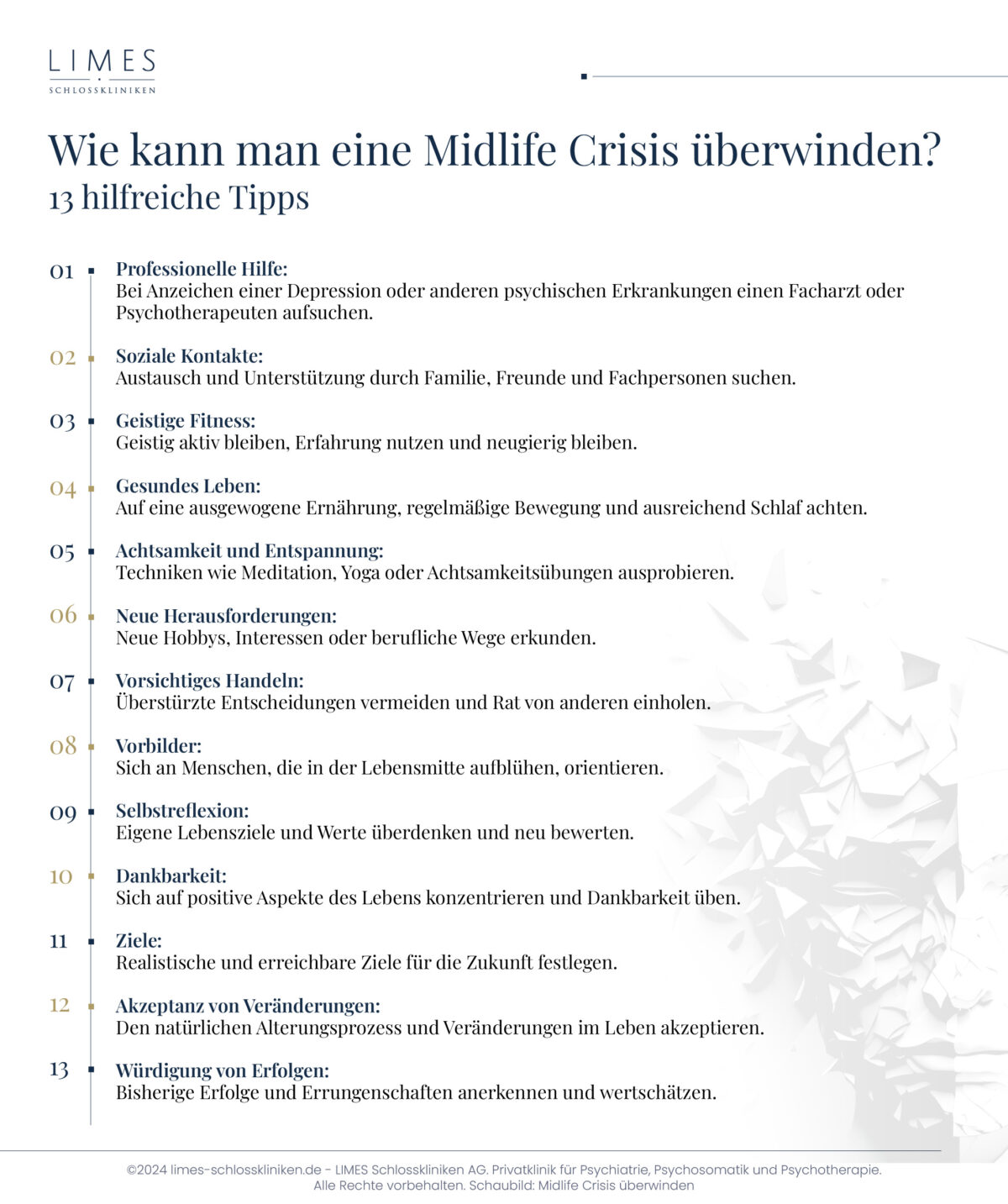 LIMES
SCHLOSSKLINIKEN

Wie kann man eine Midlife Crisis überwinden?
13 hilfreiche Tipps

01 Professionelle Hilfe:
Bei Anzeichen einer Depression oder anderen psychischen Erkrankungen einen Facharzt oder Psychotherapeuten aufsuchen.

02 Soziale Kontakte:
Austausch und Unterstützung durch Familie, Freunde und Fachpersonen suchen.

03 Geistige Fitness:
Geistig aktiv bleiben, Erfahrung nutzen und neugierig bleiben.

04 Gesundes Leben:
Auf eine ausgewogene Ernährung, regelmäßige Bewegung und ausreichend Schlaf achten.

05 Achtsamkeit und Entspannung:
Techniken wie Meditation, Yoga oder Achtsamkeitsübungen ausprobieren.

06 Neue Herausforderungen:
Neue Hobbys, Interessen oder berufliche Wege erkunden.

07 Vorsichtiges Handeln:
Überstürzte Entscheidungen vermeiden und Rat von anderen einholen.

08 Vorbilder:
Sich an Menschen, die in der Lebensmitte aufblühen, orientieren.

09 Selbstreflexion:
Eigene Lebensziele und Werte überdenken und neu bewerten.

10 Dankbarkeit:
Sich auf positive Aspekte des Lebens konzentrieren und Dankbarkeit üben.

11 Ziele:
Realistische und erreichbare Ziele für die Zukunft festlegen.

12 Akzeptanz von Veränderungen:
Den natürlichen Alterungsprozess und Veränderungen im Leben akzeptieren.

13 Würdigung von Erfolgen:
Bisherige Erfolge und Errungenschaften anerkennen und wertschätzen.

©2024 limes-schlosskliniken.de - LIMES Schlosskliniken AG. Privatklinik für Psychiatrie, Psychosomatik und Psychotherapie.
Alle Rechte vorbehalten. Schaubild: Midlife Crisis überwinden